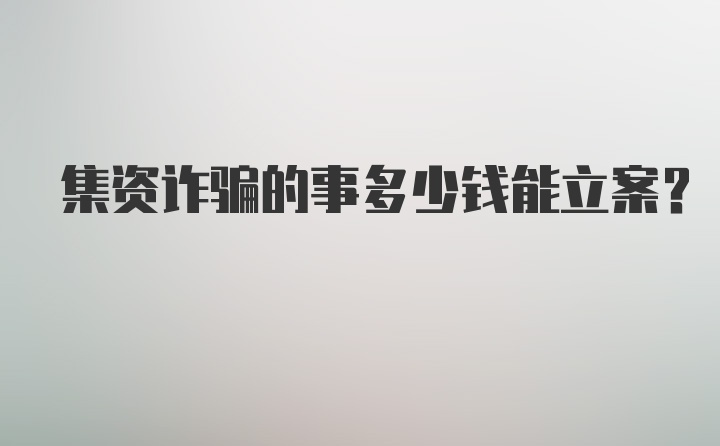 集资诈骗的事多少钱能立案?